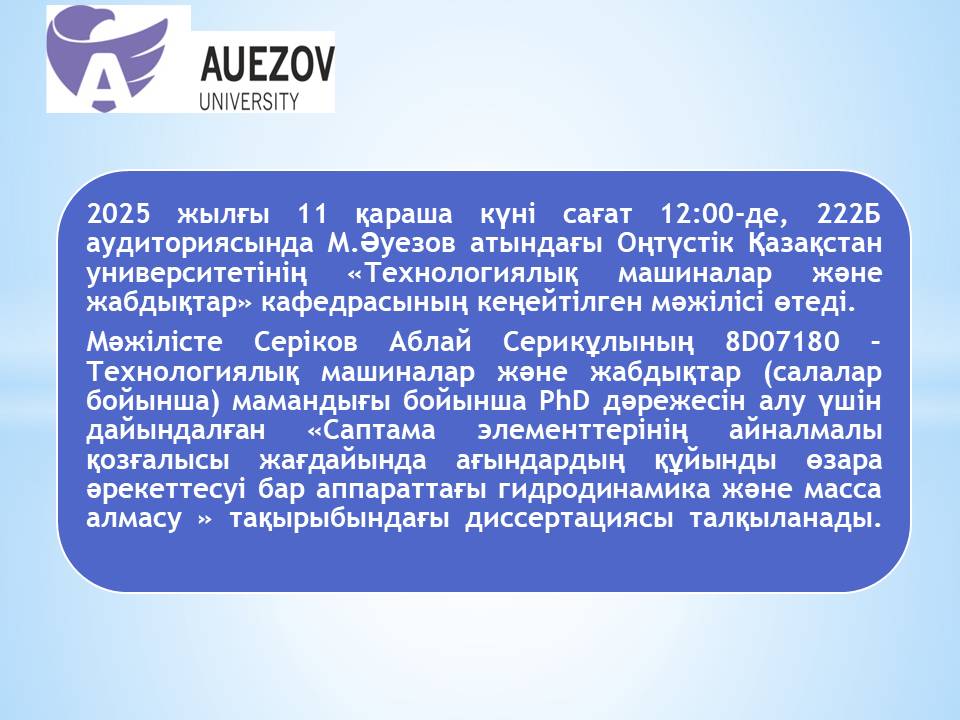 AUEZOV
UNIVERSITY

2025 жылғы 11 қараша күні сағат 12:00-де, 222Б аудиториясында М.Әуезов атындағы Оңтүстік Қазақстан университетінің «Технологиялық машиналар және жабдықтар» кафедрасының кеңейтілген мәжілісі өтеді.

Мәжілісте Серіков Аблай Серикұлының 8D07180 – Технологиялық машиналар және жабдықтар (салалар бойынша) мамандығы бойынша PhD дәрежесін алу үшін дайындалған «Саптама элементтерінің айналмалы қозғалысы жағдайында ағындардың құйынды өзара әрекеттесуі бар аппараттағы гидродинамика және масса алмасу » тақырыбындағы диссертациясы талқыланады.